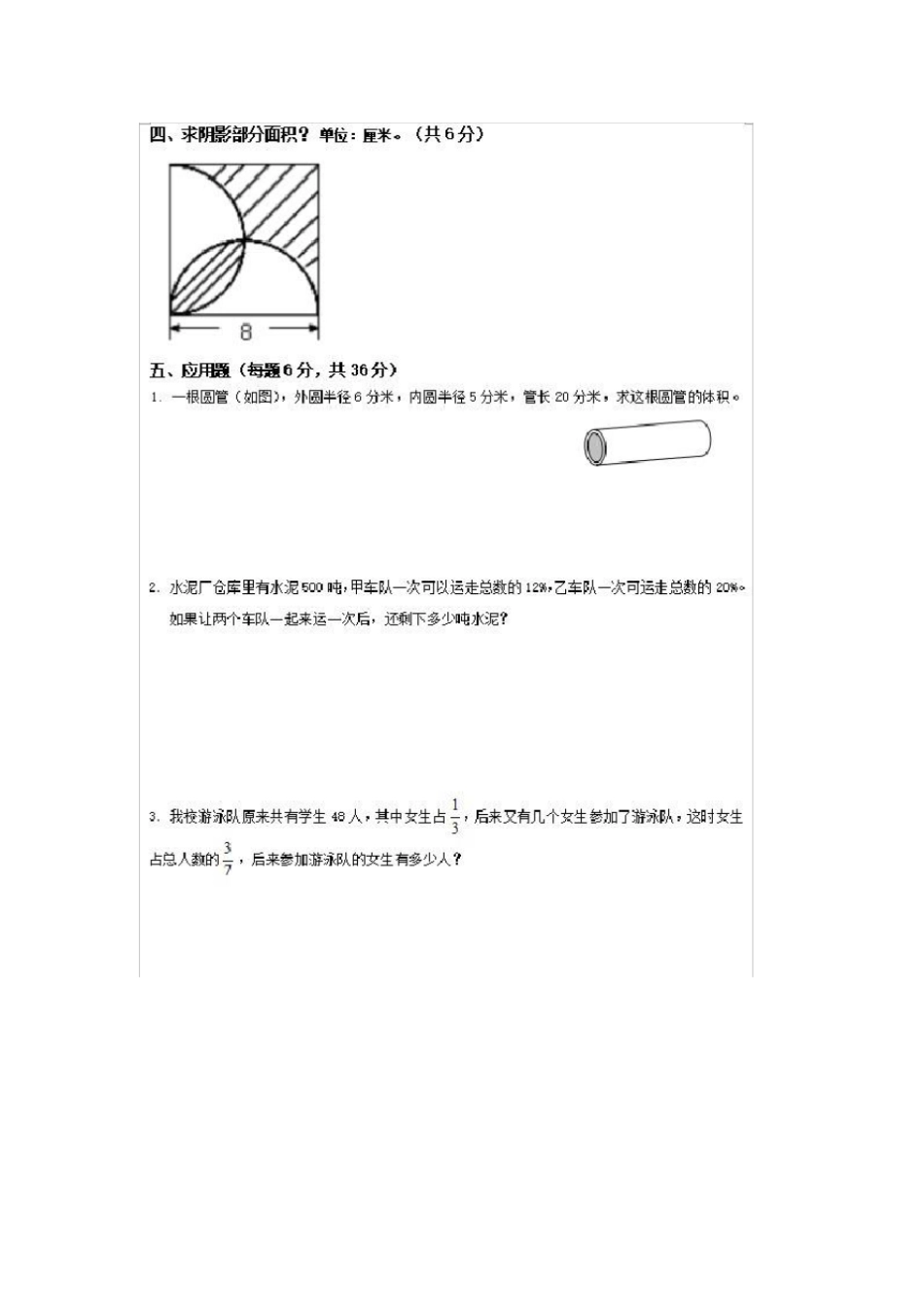 四、求阴影部分面积？单位：厘米。（共6分）

8

五、应用题（每题6分，共36分）

1. 一根圆管（如图），外圆半径6分米，内圆半径5分米，管长20分米，求这根圆管的体积。

2. 水泥厂仓库里有水泥500吨，甲车队一次可以运走总数的12%，乙车队一次可运走总数的20%。如果让两个车队一起来运一次后，还剩下多少吨水泥？

3. 我校游泳队原来共有学生48人，其中女生占$\frac{1}{3}$，后来又有几个女生参加了游泳队，这时女生占总人数的$\frac{3}{7}$，后来参加游泳队的女生有多少人？